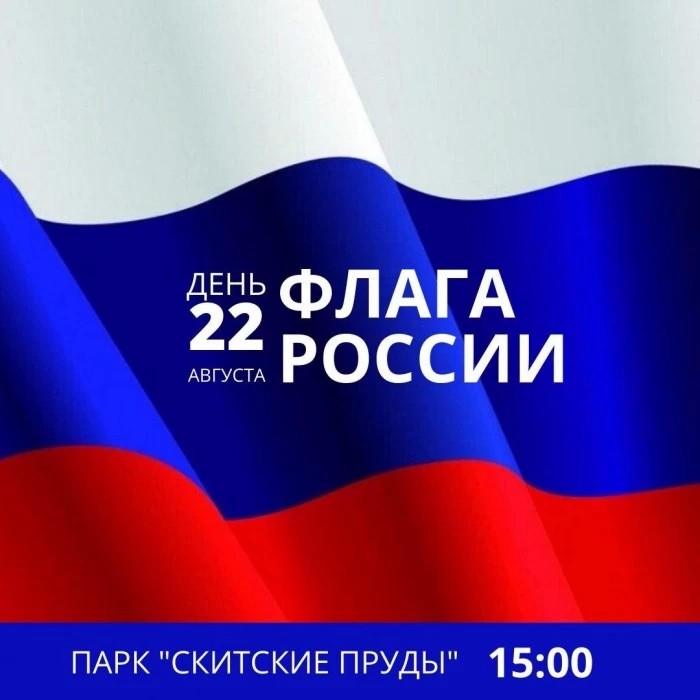 ДЕНЬ
22
АВГУСТА
ФЛАГА
РОССИИ

ПАРК "СКИТСКИЕ ПРУДЫ" 15:00